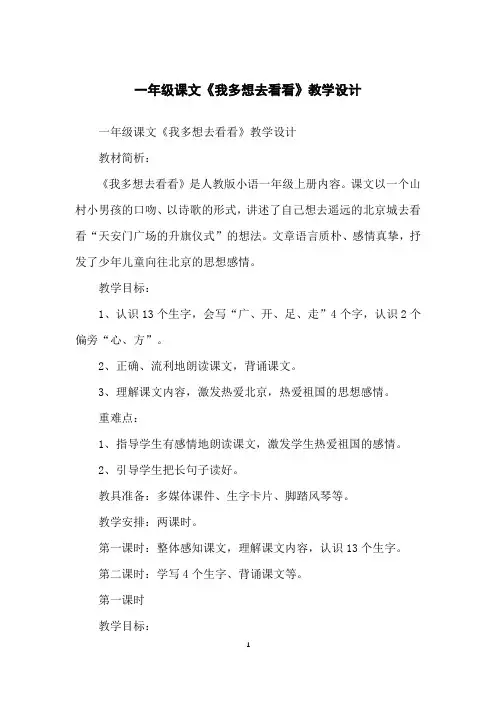 一年级课文《我多想去看看》教学设计

一年级课文《我多想去看看》教学设计

教材简析：

《我多想去看看》是人教版小语一年级上册内容。课文以一个山村小男孩的口吻、以诗歌的形式，讲述了自己想去遥远的北京城去看看“天安门广场的升旗仪式”的想法。文章语言质朴、感情真挚，抒发了少年儿童向往北京的思想感情。

教学目标：

1、认识13个生字，会写“广、开、足、走”4个字，认识2个偏旁“心、方”。

2、正确、流利地朗读课文，背诵课文。

3、理解课文内容，激发热爱北京，热爱祖国的思想感情。

重难点：

1、指导学生有感情地朗读课文，激发学生热爱祖国的感情。

2、引导学生把长句子读好。

教具准备：多媒体课件、生字卡片、脚踏风琴等。

教学安排：两课时。

第一课时：整体感知课文，理解课文内容，认识13个生字。

第二课时：学写4个生字、背诵课文等。

第一课时

教学目标：

1